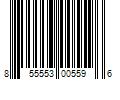 8 55553 00559 6